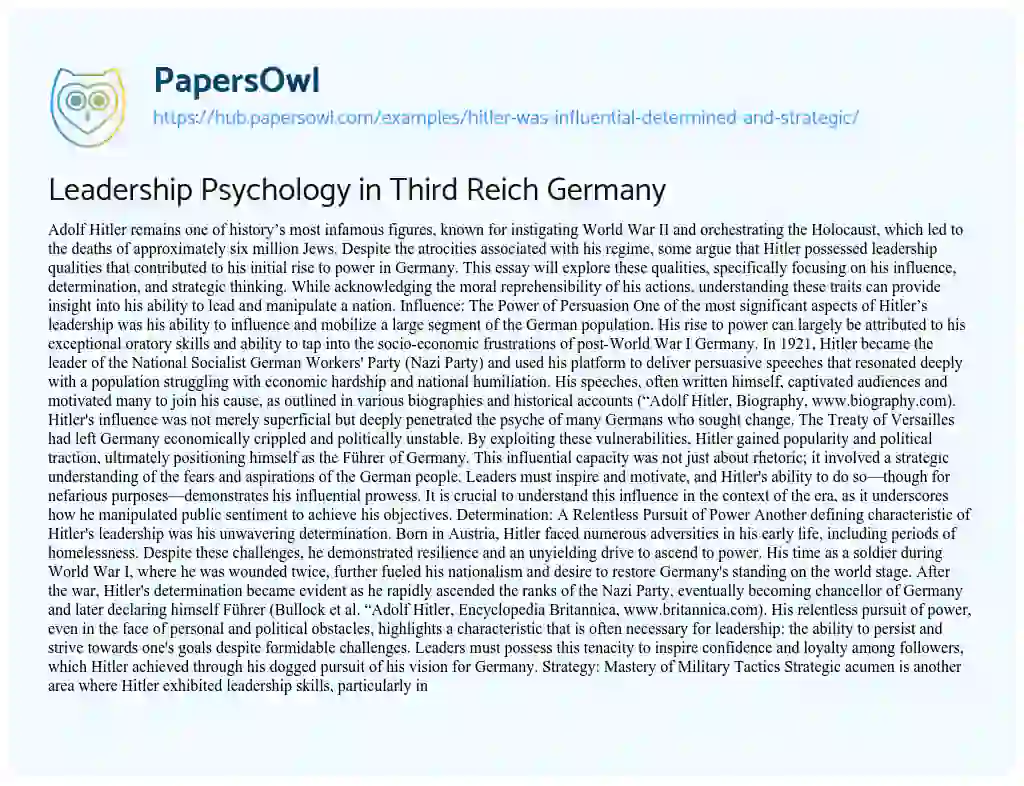 PapersOwl
https://hub.papersowl.com/examples/hitler-was-influential-determined-and-strategic/

Leadership Psychology in Third Reich Germany

Adolf Hitler remains one of history's most infamous figures, known for instigating World War II and orchestrating the Holocaust, which led to the deaths of approximately six million Jews. Despite the atrocities associated with his regime, some argue that Hitler possessed leadership qualities that contributed to his initial rise to power in Germany. This essay will explore these qualities, specifically focusing on his influence, determination, and strategic thinking. While acknowledging the moral reprehensibility of his actions, understanding these traits can provide insight into his ability to lead and manipulate a nation. Influence: The Power of Persuasion One of the most significant aspects of Hitler's leadership was his ability to influence and mobilize a large segment of the German population. His rise to power can largely be attributed to his exceptional oratory skills and ability to tap into the socio-economic frustrations of post-World War I Germany. In 1921, Hitler became the leader of the National Socialist German Workers' Party (Nazi Party) and used his platform to deliver persuasive speeches that resonated deeply with a population struggling with economic hardship and national humiliation. His speeches, often written himself, captivated audiences and motivated many to join his cause, as outlined in various biographies and historical accounts ("Adolf Hitler, Biography, www.biography.com). Hitler's influence was not merely superficial but deeply penetrated the psyche of many Germans who sought change. The Treaty of Versailles had left Germany economically crippled and politically unstable. By exploiting these vulnerabilities, Hitler gained popularity and political traction, ultimately positioning himself as the Führer of Germany. This influential capacity was not just about rhetoric; it involved a strategic understanding of the fears and aspirations of the German people. Leaders must inspire and motivate, and Hitler's ability to do so—though for nefarious purposes—demonstrates his influential prowess. It is crucial to understand this influence in the context of the era, as it underscores how he manipulated public sentiment to achieve his objectives. Determination: A Relentless Pursuit of Power Another defining characteristic of Hitler's leadership was his unwavering determination. Born in Austria, Hitler faced numerous adversities in his early life, including periods of homelessness. Despite these challenges, he demonstrated resilience and an unyielding drive to ascend to power. His time as a soldier during World War I, where he was wounded twice, further fueled his nationalism and desire to restore Germany's standing on the world stage. After the war, Hitler's determination became evident as he rapidly ascended the ranks of the Nazi Party, eventually becoming chancellor of Germany and later declaring himself Führer (Bullock et al. "Adolf Hitler, Encyclopedia Britannica, www.britannica.com). His relentless pursuit of power, even in the face of personal and political obstacles, highlights a characteristic that is often necessary for leadership: the ability to persist and strive towards one's goals despite formidable challenges. Leaders must possess this tenacity to inspire confidence and loyalty among followers, which Hitler achieved through his dogged pursuit of his vision for Germany. Strategy: Mastery of Military Tactics Strategic acumen is another area where Hitler exhibited leadership skills, particularly in